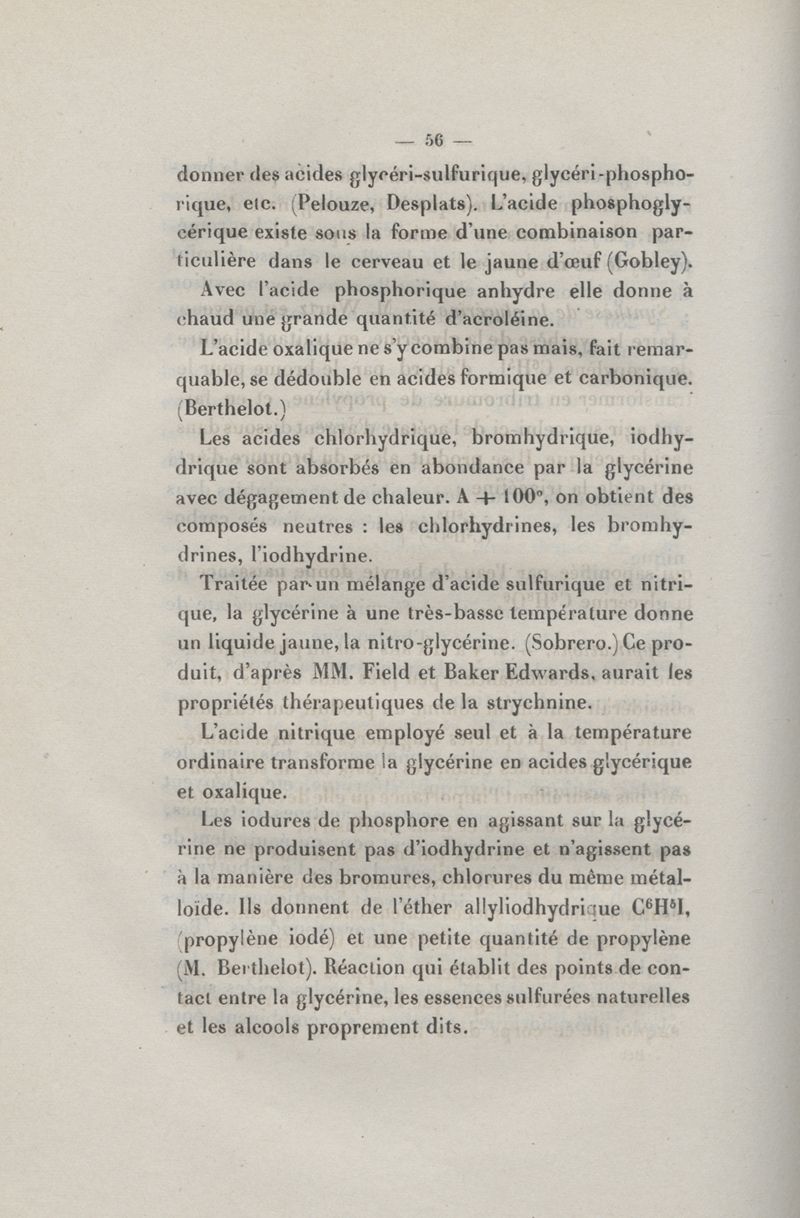 — 56 —

donner des acides glycéri-sulfurique, glycéri-phosphorique, etc. (Pelouze, Desplats). L'acide phosphoglycérique existe sous la forme d'une combinaison particulière dans le cerveau et le jaune d'œuf (Gobley).

Avec l'acide phosphorique anhydre elle donne à chaud une grande quantité d'acroléine.

L'acide oxalique ne s'y combine pas mais, fait remarquable, se dédouble en acides formique et carbonique. (Berthelot.)

Les acides chlorhydrique, bromhydrique, iodhydrique sont absorbés en abondance par la glycérine avec dégagement de chaleur. A + 100°, on obtient des composés neutres : les chlorhydrines, les bromhydrines, l'iodhydrine.

Traitée par un mélange d'acide sulfurique et nitrique, la glycérine à une très-basse température donne un liquide jaune, la nitro-glycérine. (Sobrero.) Ce produit, d'après MM. Field et Baker Edwards, aurait les propriétés thérapeutiques de la strychnine.

L'acide nitrique employé seul et à la température ordinaire transforme la glycérine en acides glycérique et oxalique.

Les iodures de phosphore en agissant sur la glycérine ne produisent pas d'iodhydrine et n'agissent pas à la manière des bromures, chlorures du même métalloïde. Ils donnent de l'éther allyliodhydrique $C^6H^5I$, (propylène iodé) et une petite quantité de propylène (M. Berthelot). Réaction qui établit des points de contact entre la glycérine, les essences sulfurées naturelles et les alcools proprement dits.